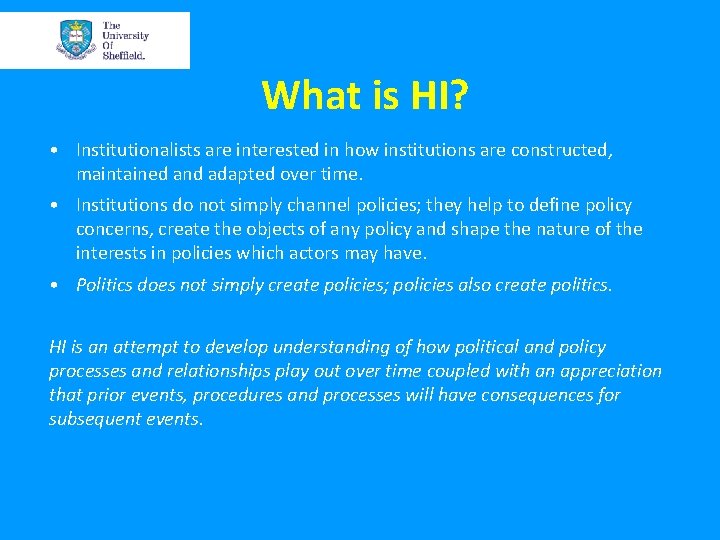 The
University
Of
Sheffield.

What is HI?

• Institutionalists are interested in how institutions are constructed, maintained and adapted over time.
• Institutions do not simply channel policies; they help to define policy concerns, create the objects of any policy and shape the nature of the interests in policies which actors may have.
• Politics does not simply create policies; policies also create politics.

HI is an attempt to develop understanding of how political and policy processes and relationships play out over time coupled with an appreciation that prior events, procedures and processes will have consequences for subsequent events.